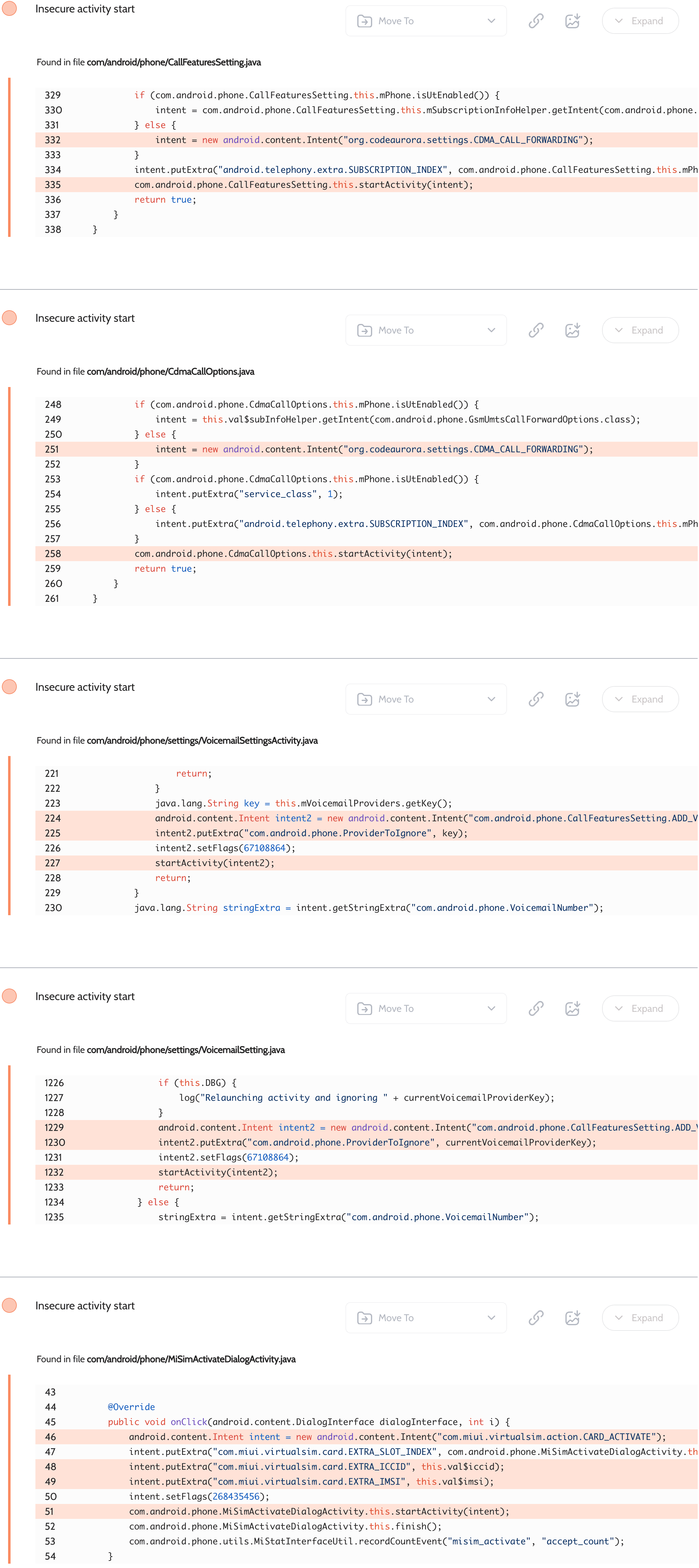 Insecure activity start

Move To

Expand

Found in file com/android/phone/CallFeaturesSetting.java

329 if (com.android.phone.CallFeaturesSetting.this.mPhone.isUtEnabled()) {
330 intent = com.android.phone.CallFeaturesSetting.this.mSubscriptionInfoHelper.getIntent(com.android.phone.
331 } else {
332 intent = new android.content.Intent("org.codeaurora.settings.CDMA_CALL_FORWARDING");
333 }
334 intent.putExtra("android.telephony.extra.SUBSCRIPTION_INDEX", com.android.phone.CallFeaturesSetting.this.mPh
335 com.android.phone.CallFeaturesSetting.this.startActivity(intent);
336 return true;
337 }
338 }

Insecure activity start

Move To

Expand

Found in file com/android/phone/CdmaCallOptions.java

248 if (com.android.phone.CdmaCallOptions.this.mPhone.isUtEnabled()) {
249 intent = this.val$subInfoHelper.getIntent(com.android.phone.GsmUmtsCallForwardOptions.class);
250 } else {
251 intent = new android.content.Intent("org.codeaurora.settings.CDMA_CALL_FORWARDING");
252 }
253 if (com.android.phone.CdmaCallOptions.this.mPhone.isUtEnabled()) {
254 intent.putExtra("service_class", 1);
255 } else {
256 intent.putExtra("android.telephony.extra.SUBSCRIPTION_INDEX", com.android.phone.CdmaCallOptions.this.mPh
257 }
258 com.android.phone.CdmaCallOptions.this.startActivity(intent);
259 return true;
260 }
261 }

Insecure activity start

Move To

Expand

Found in file com/android/phone/settings/VoicemailSettingsActivity.java

221 return;
222 }
223 java.lang.String key = this.mVoicemailProviders.getKey();
224 android.content.Intent intent2 = new android.content.Intent("com.android.phone.CallFeaturesSetting.ADD_V
225 intent2.putExtra("com.android.phone.ProviderToIgnore", key);
226 intent2.setFlags(67108864);
227 startActivity(intent2);
228 return;
229 }
230 java.lang.String stringExtra = intent.getStringExtra("com.android.phone.VoicemailNumber");

Insecure activity start

Move To

Expand

Found in file com/android/phone/settings/VoicemailSetting.java

1226 if (this.DBG) {
1227 log("Relaunching activity and ignoring " + currentVoicemailProviderKey);
1228 }
1229 android.content.Intent intent2 = new android.content.Intent("com.android.phone.CallFeaturesSetting.ADD_V
1230 intent2.putExtra("com.android.phone.ProviderToIgnore", currentVoicemailProviderKey);
1231 intent2.setFlags(67108864);
1232 startActivity(intent2);
1233 return;
1234 } else {
1235 stringExtra = intent.getStringExtra("com.android.phone.VoicemailNumber");

Insecure activity start

Move To

Expand

Found in file com/android/phone/MiSimActivateDialogActivity.java

43
44 @Override
45 public void onClick(android.content.DialogInterface dialogInterface, int i) {
46 android.content.Intent intent = new android.content.Intent("com.miui.virtualsim.action.CARD_ACTIVATE");
47 intent.putExtra("com.miui.virtualsim.card.EXTRA_SLOT_INDEX", com.android.phone.MiSimActivateDialogActivity.th
48 intent.putExtra("com.miui.virtualsim.card.EXTRA_ICCID", this.val$iccid);
49 intent.putExtra("com.miui.virtualsim.card.EXTRA_IMSI", this.val$imsi);
50 intent.setFlags(268435456);
51 com.android.phone.MiSimActivateDialogActivity.this.startActivity(intent);
52 com.android.phone.MiSimActivateDialogActivity.this.finish();
53 com.android.phone.utils.MiStatInterfaceUtil.recordCountEvent("misim_activate", "accept_count");
54 }